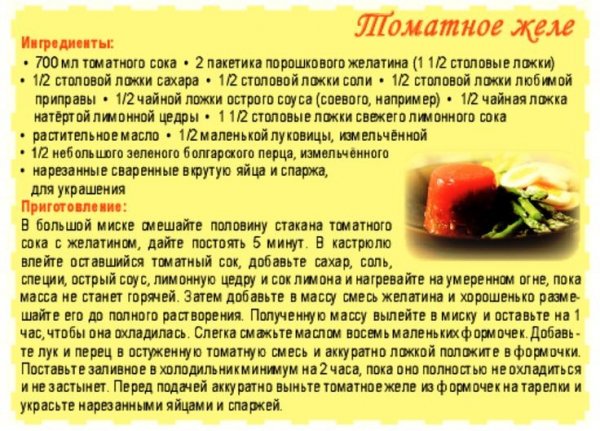 Томатное желе

Ингредиенты:
• 700 мл томатного сока • 2 пакетика порошкового желатина (1 1/2 столовые ложки)
• 1/2 столовой ложки сахара • 1/2 столовой ложки соли • 1/2 столовой ложки любимой приправы • 1/2 чайной ложки острого соуса (соевого, например) • 1/2 чайная ложка натёртой лимонной цедры • 1 1/2 столовые ложки свежего лимонного сока
• растительное масло • 1/2 маленькой луковицы, измельчённой
• 1/2 небольшого зеленого болгарского перца, измельчённого
• нарезанные сваренные вкрутую яйца и спаржа, для украшения

Приготовление:
В большой миске смешайте половину стакана томатного сока с желатином, дайте постоять 5 минут. В кастрюлю влейте оставшийся томатный сок, добавьте сахар, соль, специи, острый соус, лимонную цедру и сок лимона и нагревайте на умеренном огне, пока масса не станет горячей. Затем добавьте в массу смесь желатина и хорошенько размешайте его до полного растворения. Полученную массу вылейте в миску и оставьте на 1 час, чтобы она охладилась. Слегка смажьте маслом восемь маленьких формочек. Добавьте лук и перец в остуженную томатную смесь и аккуратно ложкой положите в формочки. Поставьте заливное в холодильник минимум на 2 часа, пока оно полностью не охладиться и не застынет. Перед подачей аккуратно выньте томатное желе из формочек на тарелки и украсьте нарезанными яйцами и спаржей.